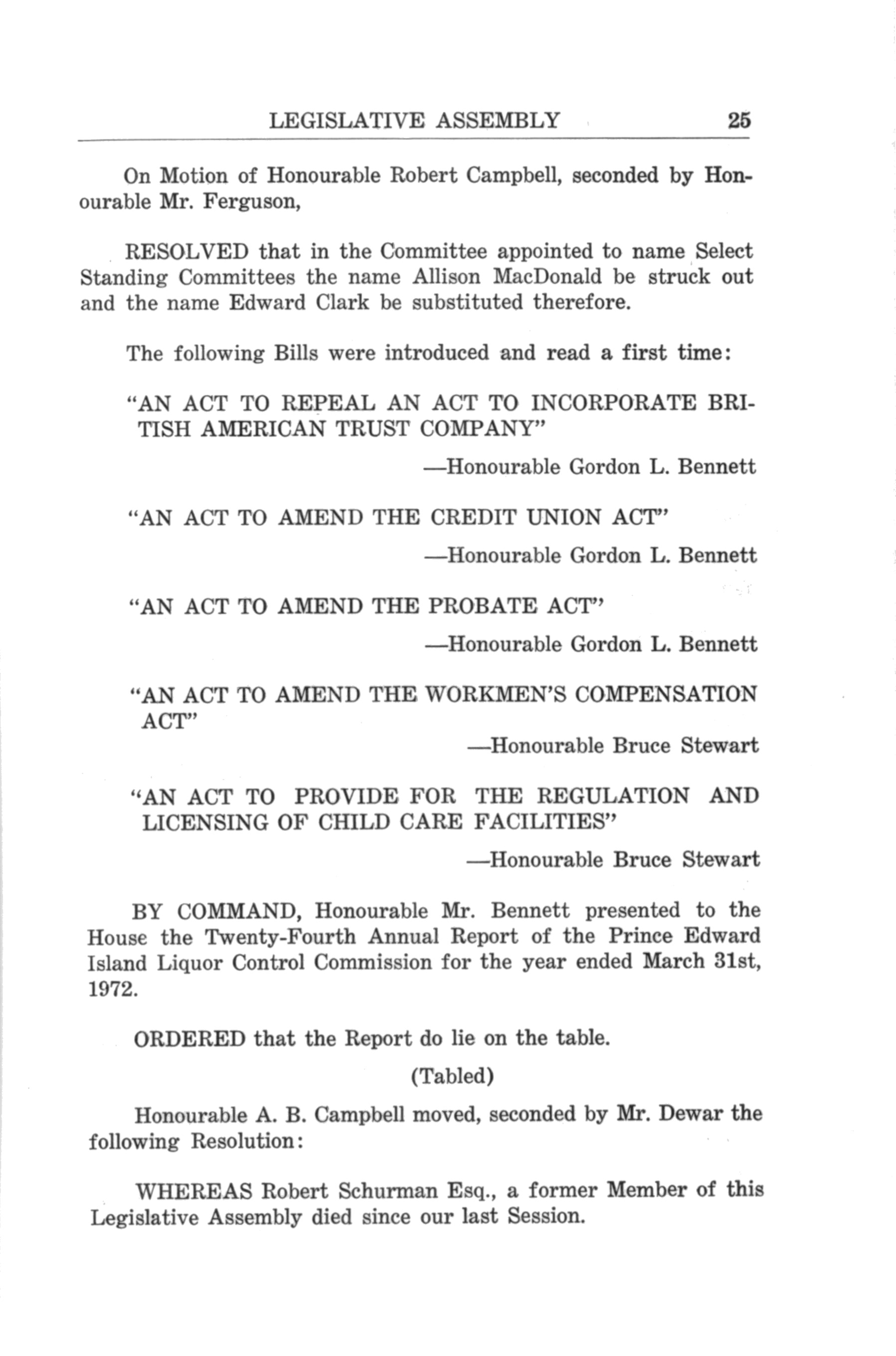 LEGISLATIVE ASSEMBLY 25

On Motion of Honourable Robert Campbell, seconded by Honourable Mr. Ferguson,

RESOLVED that in the Committee appointed to name Select Standing Committees the name Allison MacDonald be struck out and the name Edward Clark be substituted therefore.

The following Bills were introduced and read a first time:

"AN ACT TO REPEAL AN ACT TO INCORPORATE BRITISH AMERICAN TRUST COMPANY"

—Honourable Gordon L. Bennett

"AN ACT TO AMEND THE CREDIT UNION ACT"

—Honourable Gordon L. Bennett

"AN ACT TO AMEND THE PROBATE ACT"

—Honourable Gordon L. Bennett

"AN ACT TO AMEND THE WORKMEN'S COMPENSATION ACT"

—Honourable Bruce Stewart

"AN ACT TO PROVIDE FOR THE REGULATION AND LICENSING OF CHILD CARE FACILITIES"

—Honourable Bruce Stewart

BY COMMAND, Honourable Mr. Bennett presented to the House the Twenty-Fourth Annual Report of the Prince Edward Island Liquor Control Commission for the year ended March 31st, 1972.

ORDERED that the Report do lie on the table.

(Tabled)

Honourable A. B. Campbell moved, seconded by Mr. Dewar the following Resolution:

WHEREAS Robert Schurman Esq., a former Member of this Legislative Assembly died since our last Session.